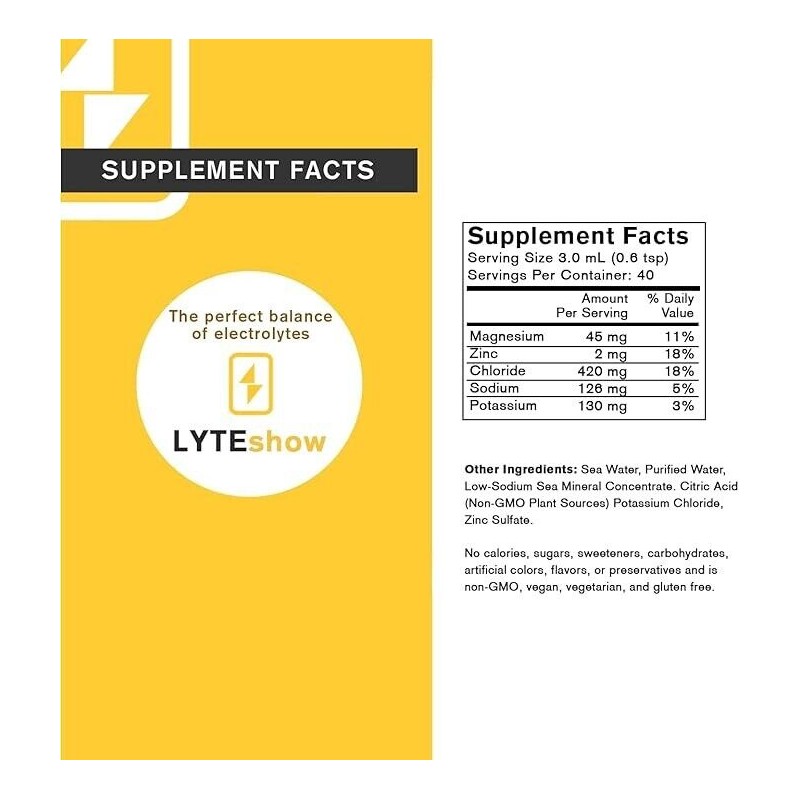 SUPPLEMENT FACTS

The perfect balance of electrolytes

LYTEshow

Supplement Facts
Serving Size 3.0 mL (0.6 tsp)
Servings Per Container: 40

| | Amount Per Serving | % Daily Value |
|---|---|---|
| Magnesium | 45 mg | 11% |
| Zinc | 2 mg | 18% |
| Chloride | 420 mg | 18% |
| Sodium | 126 mg | 5% |
| Potassium | 130 mg | 3% |

Other Ingredients: Sea Water, Purified Water, Low-Sodium Sea Mineral Concentrate. Citric Acid (Non-GMO Plant Sources) Potassium Chloride, Zinc Sulfate.

No calories, sugars, sweeteners, carbohydrates, artificial colors, flavors, or preservatives and is non-GMO, vegan, vegetarian, and gluten free.